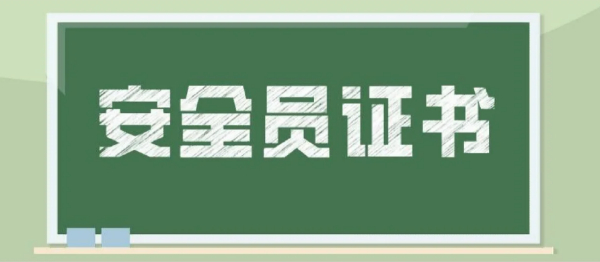 安全员证书